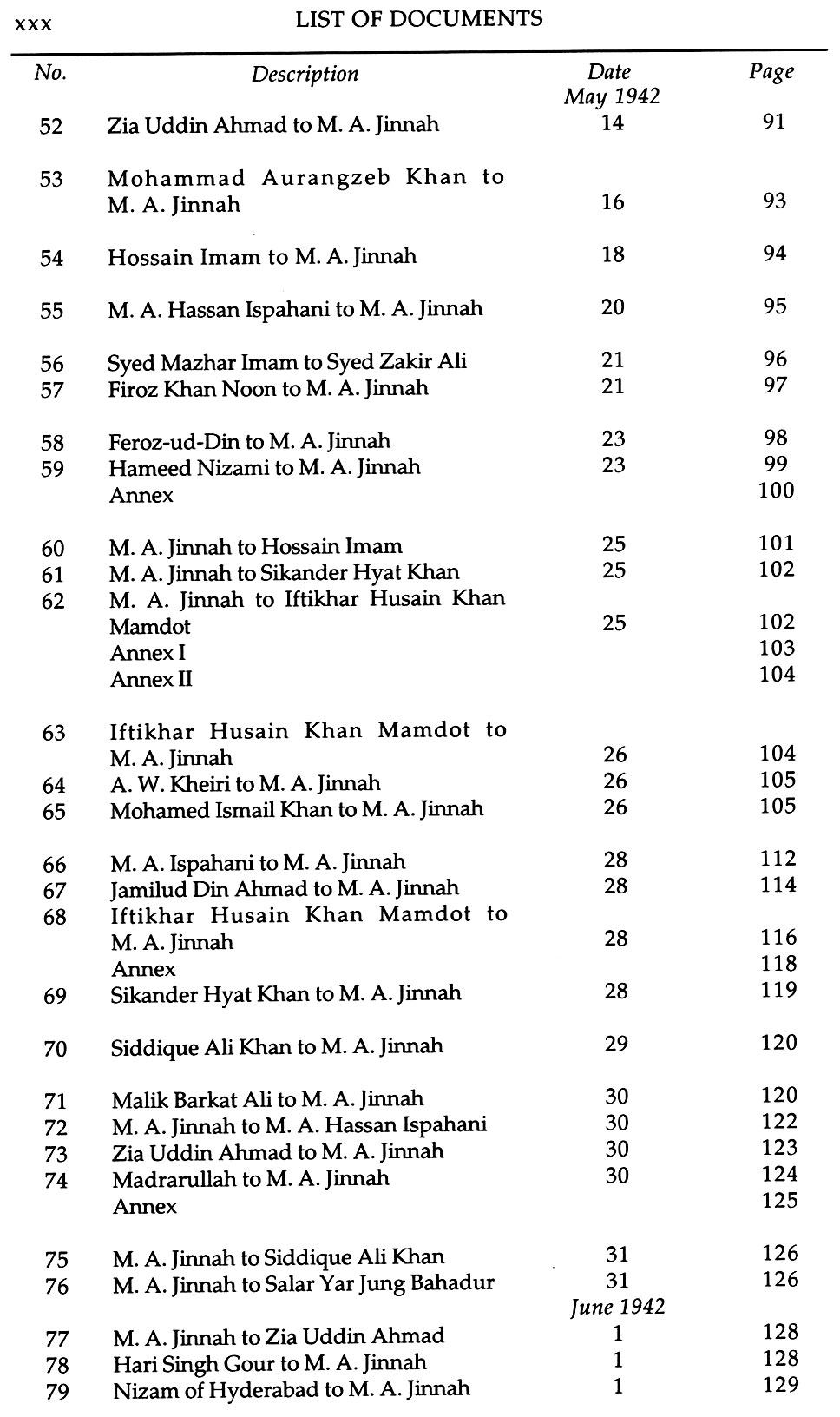 xxx LIST OF DOCUMENTS

| No. | Description | Date | Page |
|---|---|---|---|
| | | May 1942 | |
| 52 | Zia Uddin Ahmad to M. A. Jinnah | 14 | 91 |
| 53 | Mohammad Aurangzeb Khan to M. A. Jinnah | 16 | 93 |
| 54 | Hossain Imam to M. A. Jinnah | 18 | 94 |
| 55 | M. A. Hassan Ispahani to M. A. Jinnah | 20 | 95 |
| 56 | Syed Mazhar Imam to Syed Zakir Ali | 21 | 96 |
| 57 | Firoz Khan Noon to M. A. Jinnah | 21 | 97 |
| 58 | Feroz-ud-Din to M. A. Jinnah | 23 | 98 |
| 59 | Hameed Nizami to M. A. Jinnah | 23 | 99 |
| | Annex | | 100 |
| 60 | M. A. Jinnah to Hossain Imam | 25 | 101 |
| 61 | M. A. Jinnah to Sikander Hyat Khan | 25 | 102 |
| 62 | M. A. Jinnah to Iftikhar Husain Khan Mamdot | 25 | 102 |
| | Annex I | | 103 |
| | Annex II | | 104 |
| 63 | Iftikhar Husain Khan Mamdot to M. A. Jinnah | 26 | 104 |
| 64 | A. W. Kheiri to M. A. Jinnah | 26 | 105 |
| 65 | Mohamed Ismail Khan to M. A. Jinnah | 26 | 105 |
| 66 | M. A. Ispahani to M. A. Jinnah | 28 | 112 |
| 67 | Jamilud Din Ahmad to M. A. Jinnah | 28 | 114 |
| 68 | Iftikhar Husain Khan Mamdot to M. A. Jinnah | 28 | 116 |
| | Annex | | 118 |
| 69 | Sikander Hyat Khan to M. A. Jinnah | 28 | 119 |
| 70 | Siddique Ali Khan to M. A. Jinnah | 29 | 120 |
| 71 | Malik Barkat Ali to M. A. Jinnah | 30 | 120 |
| 72 | M. A. Jinnah to M. A. Hassan Ispahani | 30 | 122 |
| 73 | Zia Uddin Ahmad to M. A. Jinnah | 30 | 123 |
| 74 | Madrarullah to M. A. Jinnah | 30 | 124 |
| | Annex | | 125 |
| 75 | M. A. Jinnah to Siddique Ali Khan | 31 | 126 |
| 76 | M. A. Jinnah to Salar Yar Jung Bahadur | 31 | 126 |
| | | June 1942 | |
| 77 | M. A. Jinnah to Zia Uddin Ahmad | 1 | 128 |
| 78 | Hari Singh Gour to M. A. Jinnah | 1 | 128 |
| 79 | Nizam of Hyderabad to M. A. Jinnah | 1 | 129 |